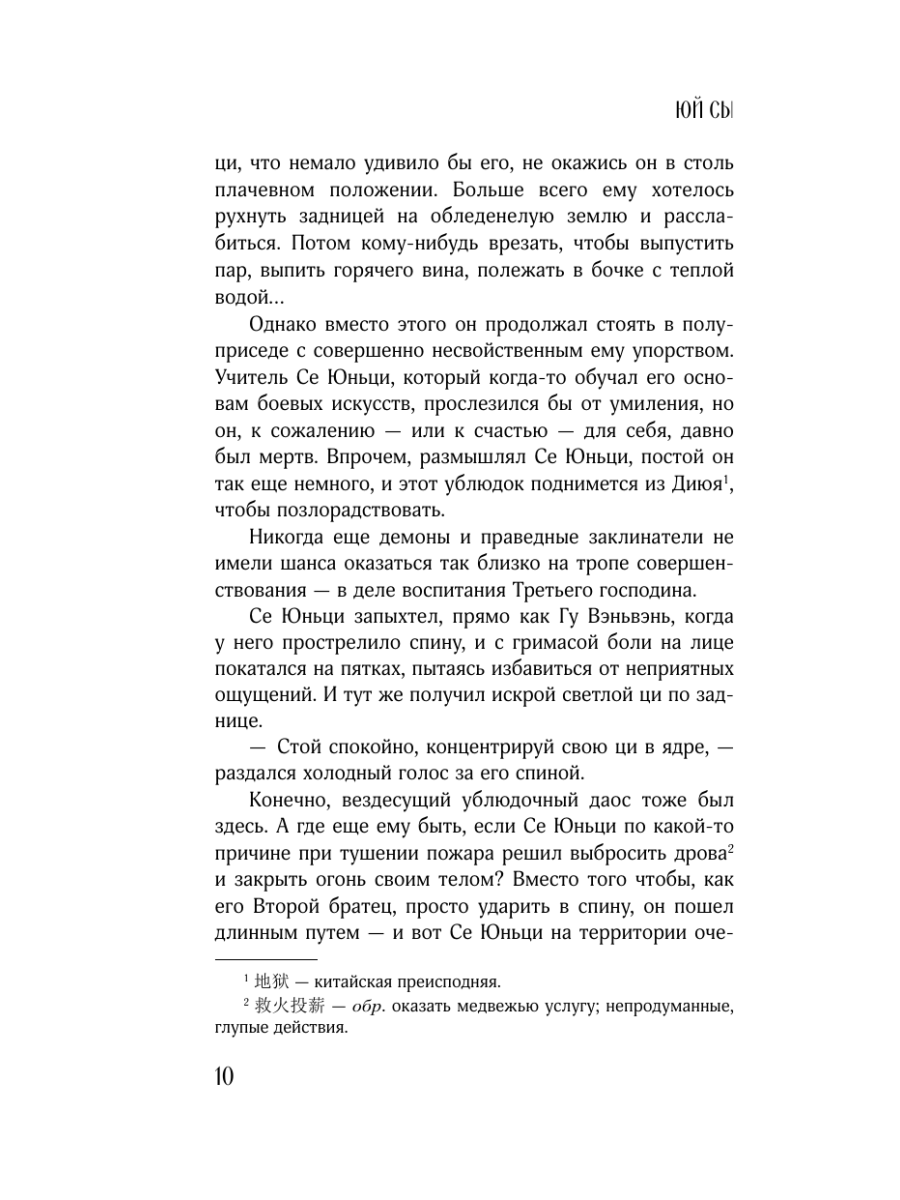 ЮЙ СЫ

ци, что немало удивило бы его, не окажись он в столь плачевном положении. Больше всего ему хотелось рухнуть задницей на обледенелую землю и расслабиться. Потом кому-нибудь врезать, чтобы выпустить пар, выпить горячего вина, полежать в бочке с теплой водой...

Однако вместо этого он продолжал стоять в полуприседе с совершенно несвойственным ему упорством. Учитель Се Юньци, который когда-то обучал его основам боевых искусств, прослезился бы от умиления, но он, к сожалению — или к счастью — для себя, давно был мертв. Впрочем, размышлял Се Юньци, постой он так еще немного, и этот ублюдок поднимется из Диюя$^1$, чтобы позлорадствовать.

Никогда еще демоны и праведные заклинатели не имели шанса оказаться так близко на тропе совершенствования — в деле воспитания Третьего господина.

Се Юньци запыхтел, прямо как Гу Вэньвэнь, когда у него прострелило спину, и с гримасой боли на лице покатался на пятках, пытаясь избавиться от неприятных ощущений. И тут же получил искрой светлой ци по заднице.

— Стой спокойно, концентрируй свою ци в ядре, — раздался холодный голос за его спиной.

Конечно, вездесущий ублюдочный даос тоже был здесь. А где еще ему быть, если Се Юньци по какой-то причине при тушении пожара решил выбросить дрова$^2$ и закрыть огонь своим телом? Вместо того чтобы, как его Второй братец, просто ударить в спину, он пошел длинным путем — и вот Се Юньци на территории оче-

$^1$ 地狱 — китайская преисподняя.

$^2$ 救火投薪 — обр. оказать медвежью услугу; непродуманные, глупые действия.

10